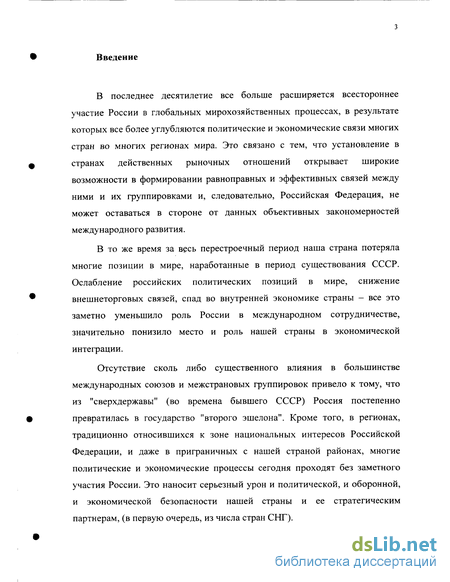 3

Введение

В последнее десятилетие все больше расширяется всестороннее участие России в глобальных мирохозяйственных процессах, в результате которых все более углубляются политические и экономические связи многих стран во многих регионах мира. Это связано с тем, что установление в странах действенных рыночных отношений открывает широкие возможности в формировании равноправных и эффективных связей между ними и их группировками и, следовательно, Российская Федерация, не может оставаться в стороне от данных объективных закономерностей международного развития.

В то же время за весь перестроечный период наша страна потеряла многие позиции в мире, наработанные в период существования СССР. Ослабление российских политических позиций в мире, снижение внешнеторговых связей, спад во внутренней экономике страны – все это заметно уменьшило роль России в международном сотрудничестве, значительно понизило место и роль нашей страны в экономической интеграции.

Отсутствие сколь либо существенного влияния в большинстве международных союзов и межстрановых группировок привело к тому, что из "сверхдержавы" (во времена бывшего СССР) Россия постепенно превратилась в государство "второго эшелона". Кроме того, в регионах, традиционно относившихся к зоне национальных интересов Российской Федерации, и даже в приграничных с нашей страной районах, многие политические и экономические процессы сегодня проходят без заметного участия России. Это наносит серьезный урон и политической, и оборонной, и экономической безопасности нашей страны и ее стратегическим партнерам, (в первую очередь, из числа стран СНГ).

dsLib.net
библиотека диссертаций